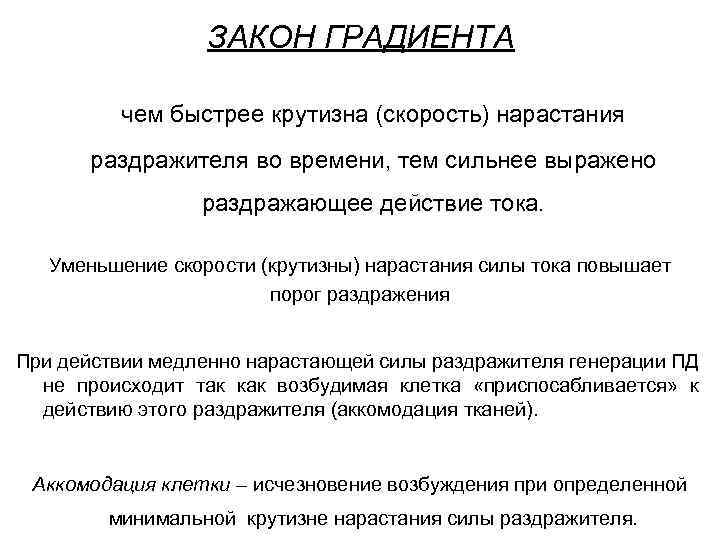 ЗАКОН ГРАДИЕНТА

чем быстрее крутизна (скорость) нарастания раздражителя во времени, тем сильнее выражено раздражающее действие тока.

Уменьшение скорости (крутизны) нарастания силы тока повышает порог раздражения

При действии медленно нарастающей силы раздражителя генерации ПД не происходит так как возбудимая клетка «приспосабливается» к действию этого раздражителя (аккомодация тканей).

Аккомодация клетки – исчезновение возбуждения при определенной минимальной крутизне нарастания силы раздражителя.